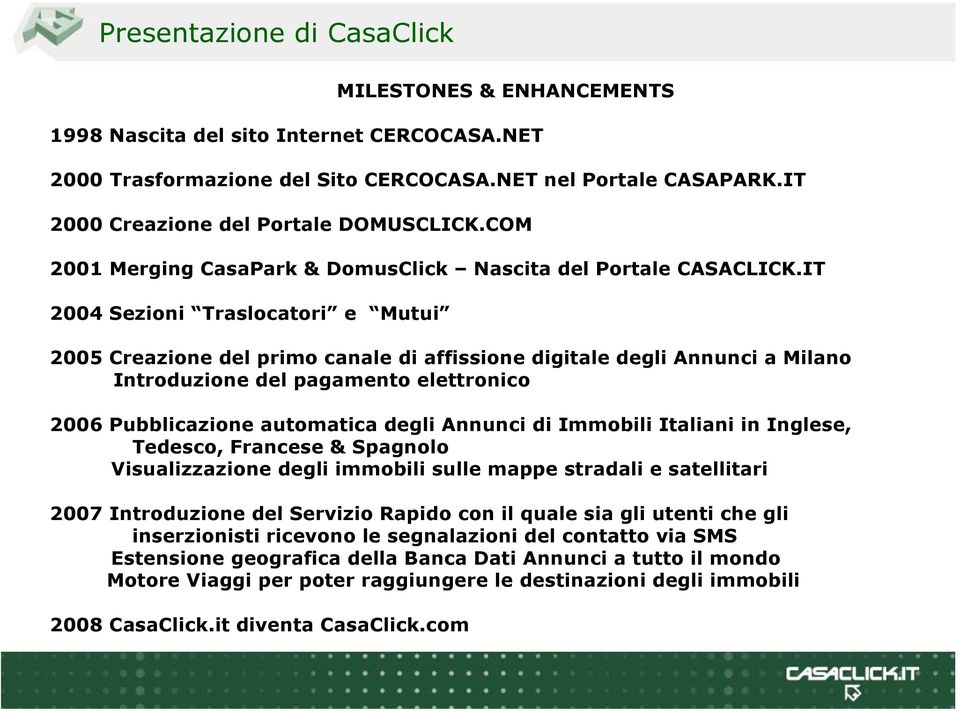 Presentazione di CasaClick

MILESTONES & ENHANCEMENTS

1998 Nascita del sito Internet CERCOCASA.NET

2000 Trasformazione del Sito CERCOCASA.NET nel Portale CASAPARK.IT

2000 Creazione del Portale DOMUSCLICK.COM

2001 Merging CasaPark & DomusClick – Nascita del Portale CASACLICK.IT

2004 Sezioni “Traslocatori” e “Mutui”

2005 Creazione del primo canale di affissione digitale degli Annunci a Milano
Introduzione del pagamento elettronico

2006 Pubblicazione automatica degli Annunci di Immobili Italiani in Inglese, Tedesco, Francese & Spagnolo
Visualizzazione degli immobili sulle mappe stradali e satellitari

2007 Introduzione del Servizio Rapido con il quale sia gli utenti che gli inserzionisti ricevono le segnalazioni del contatto via SMS
Estensione geografica della Banca Dati Annunci a tutto il mondo
Motore Viaggi per poter raggiungere le destinazioni degli immobili

2008 CasaClick.it diventa CasaClick.com

CASACLICK.IT